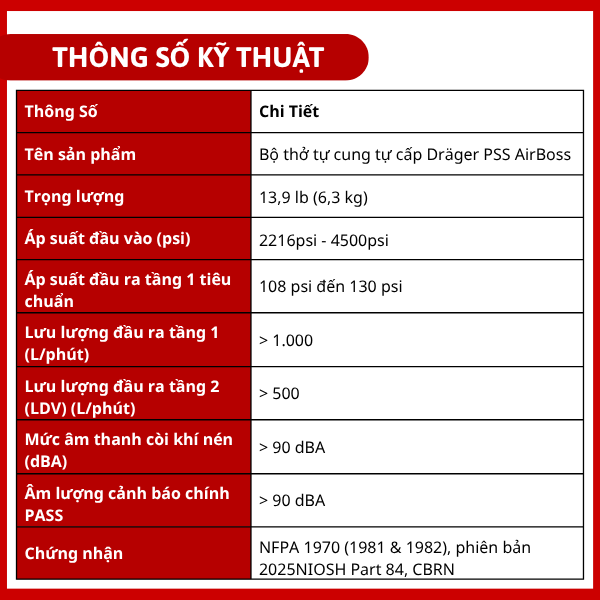 THÔNG SỐ KỸ THUẬT

| Thông Số | Chi Tiết |
|---|---|
| Tên sản phẩm | Bộ thở tự cung tự cấp Dräger PSS AirBoss |
| Trọng lượng | 13,9 lb (6,3 kg) |
| Áp suất đầu vào (psi) | 2216psi - 4500psi |
| Áp suất đầu ra tầng 1 tiêu chuẩn | 108 psi đến 130 psi |
| Lưu lượng đầu ra tầng 1 (L/phút) | > 1.000 |
| Lưu lượng đầu ra tầng 2 (LDV) (L/phút) | > 500 |
| Mức âm thanh còi khí nén (dBA) | > 90 dBA |
| Âm lượng cảnh báo chính PASS | > 90 dBA |
| Chứng nhận | NFPA 1970 (1981 & 1982), phiên bản 2025NIOSH Part 84, CBRN |